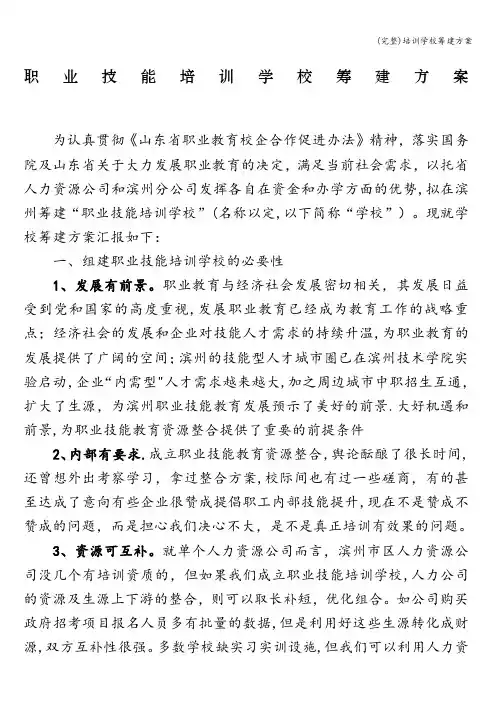 (完整)培训学校筹建方案

职业技能培训学校筹建方案

为认真贯彻《山东省职业教育校企合作促进办法》精神，落实国务院及山东省关于大力发展职业教育的决定，满足当前社会需求，以托省人力资源公司和滨州分公司发挥各自在资金和办学方面的优势，拟在滨州筹建“职业技能培训学校”（名称以定，以下简称“学校”）。现就学校筹建方案汇报如下：

一、组建职业技能培训学校的必要性

1、发展有前景。职业教育与经济社会发展密切相关，其发展日益受到党和国家的高度重视，发展职业教育已经成为教育工作的战略重点；经济社会的发展和企业对技能人才需求的持续升温，为职业教育的发展提供了广阔的空间；滨州的技能型人才城市圈已在滨州技术学院实验启动，企业“内需型”人才需求越来越大，加之周边城市中职招生互通，扩大了生源，为滨州职业技能教育发展预示了美好的前景.大好机遇和前景，为职业技能教育资源整合提供了重要的前提条件

2、内部有要求.成立职业技能教育资源整合，舆论酝酿了很长时间，还曾想外出考察学习，拿过整合方案，校际间也有过一些磋商，有的甚至达成了意向有些企业很赞成提倡职工内部技能提升，现在不是赞成不赞成的问题，而是担心我们决心不大，是不是真正培训有效果的问题。

3、资源可互补。就单个人力资源公司而言，滨州市区人力资源公司没几个有培训资质的，但如果我们成立职业技能培训学校，人力公司的资源及生源上下游的整合，则可以取长补短，优化组合。如公司购买政府招考项目报名人员多有批量的数据，但是利用好这些生源转化成财源，双方互补性很强。多数学校缺实习实训设施，但我们可以利用人力资